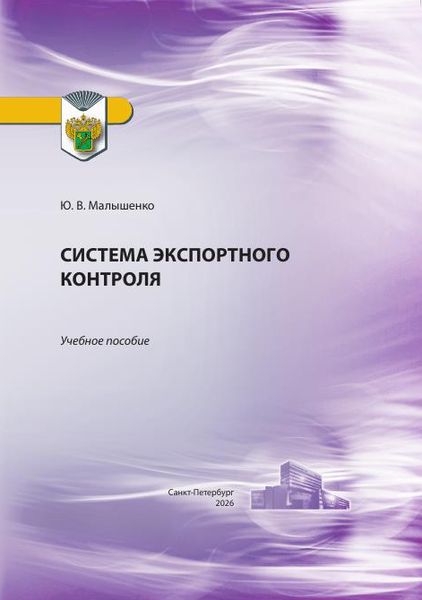 Ю. В. Малышенко

СИСТЕМА ЭКСПОРТНОГО КОНТРОЛЯ

Учебное пособие

Санкт-Петербург
2026